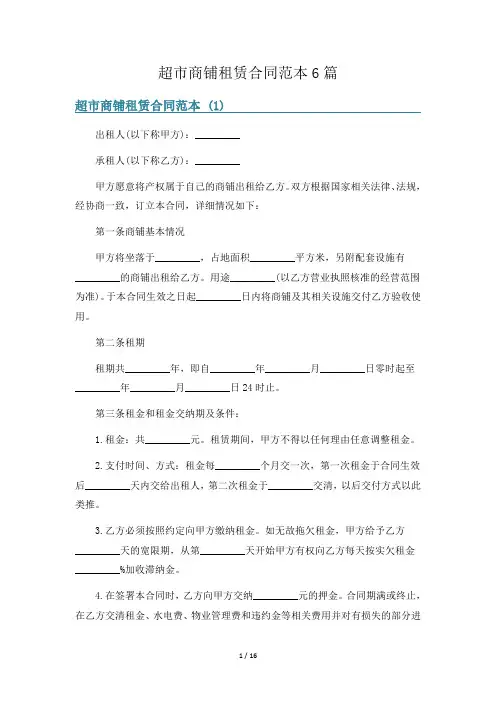 超市商铺租赁合同范本6篇

超市商铺租赁合同范本 (1)

出租人(以下称甲方)：________

承租人(以下称乙方)：________

甲方愿意将产权属于自己的商铺出租给乙方。双方根据国家相关法律、法规，经协商一致，订立本合同，详细情况如下：

第一条商铺基本情况

甲方将坐落于________，占地面积________平方米，另附配套设施有________的商铺出租给乙方。用途________(以乙方营业执照核准的经营范围为准)。于本合同生效之日起________日内将商铺及其相关设施交付乙方验收使用。

第二条租期

租期共________年，即自________年________月________日零时起至________年________月________日24时止。

第三条租金和租金交纳期及条件：

1.租金：共________元。租赁期间，甲方不得以任何理由任意调整租金。

2.支付时间、方式：租金每________个月交一次，第一次租金于合同生效后________天内交给出租人，第二次租金于________交清，以后交付方式以此类推。

3.乙方必须按照约定向甲方缴纳租金。如无故拖欠租金，甲方给予乙方________天的宽限期，从第________天开始甲方有权向乙方每天按实欠租金________%加收滞纳金。

4.在签署本合同时，乙方向甲方交纳________元的押金。合同期满或终止，在乙方交清租金、水电费、物业管理费和违约金等相关费用并对有损失的部分进

1 / 16